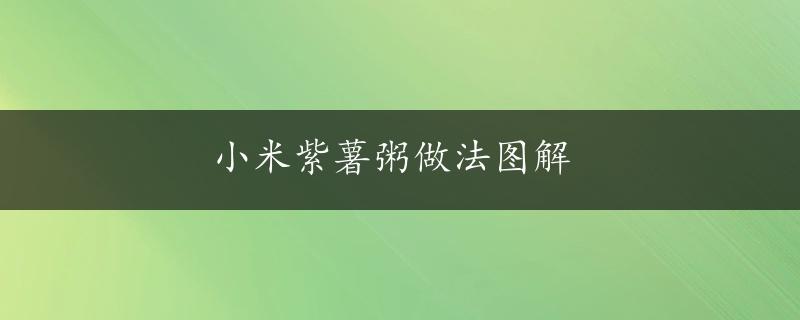 小米紫薯粥做法图解